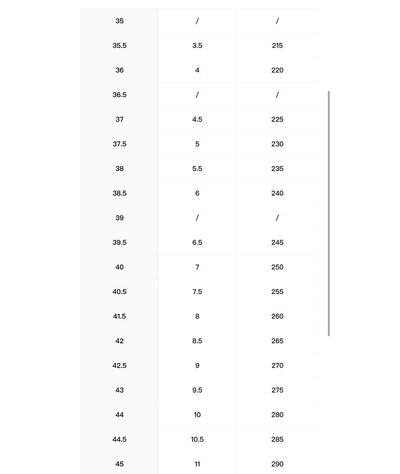 | | | |
|---|---|---|
| 35 | / | / |
| 35.5 | 3.5 | 215 |
| 36 | 4 | 220 |
| 36.5 | / | / |
| 37 | 4.5 | 225 |
| 37.5 | 5 | 230 |
| 38 | 5.5 | 235 |
| 38.5 | 6 | 240 |
| 39 | / | / |
| 39.5 | 6.5 | 245 |
| 40 | 7 | 250 |
| 40.5 | 7.5 | 255 |
| 41.5 | 8 | 260 |
| 42 | 8.5 | 265 |
| 42.5 | 9 | 270 |
| 43 | 9.5 | 275 |
| 44 | 10 | 280 |
| 44.5 | 10.5 | 285 |
| 45 | 11 | 290 |